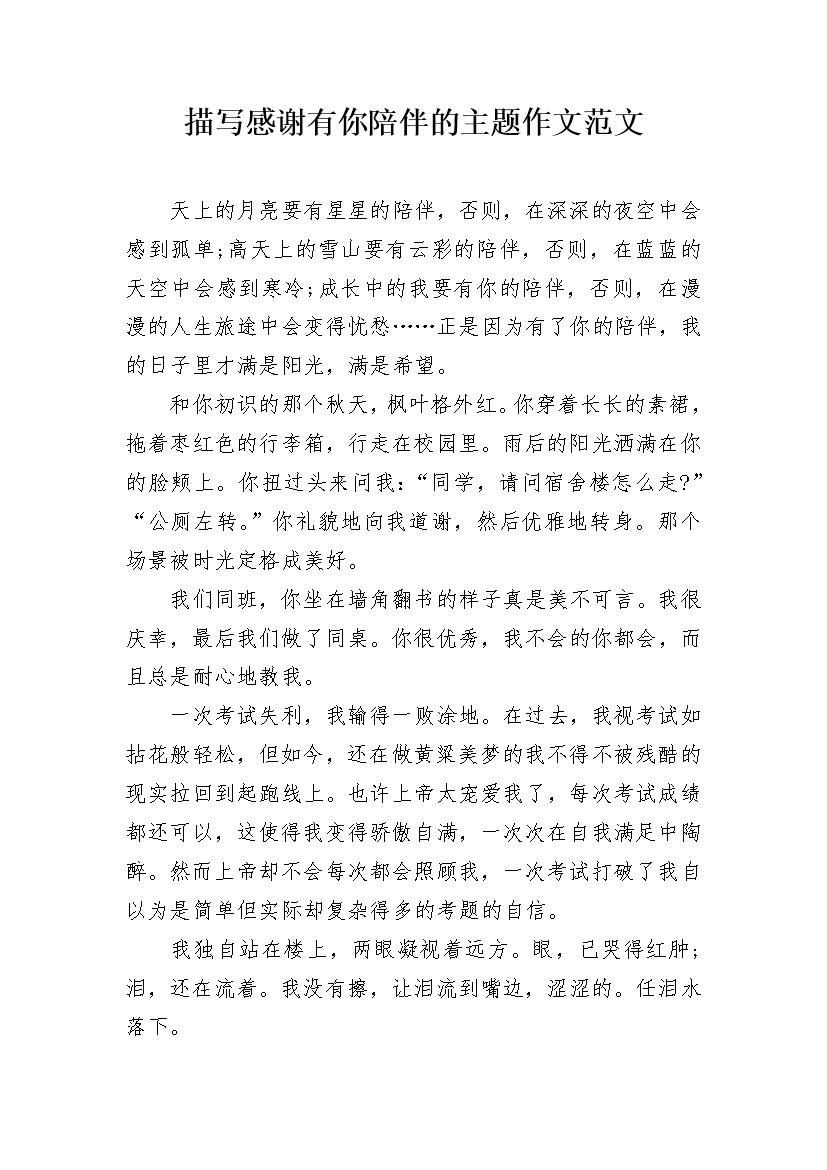 描写感谢有你陪伴的主题作文范文

天上的月亮要有星星的陪伴，否则，在深深的夜空中会感到孤单;高天上的雪山要有云彩的陪伴，否则，在蓝蓝的天空中会感到寒冷;成长中的我要有你的陪伴，否则，在漫漫的人生旅途中会变得忧愁……正是因为有了你的陪伴，我的日子里才满是阳光，满是希望。

和你初识的那个秋天，枫叶格外红。你穿着长长的素裙，拖着枣红色的行李箱，行走在校园里。雨后的阳光洒满在你的脸颊上。你扭过头来问我：“同学，请问宿舍楼怎么走?”“公厕左转。”你礼貌地向我道谢，然后优雅地转身。那个场景被时光定格成美好。

我们同班，你坐在墙角翻书的样子真是美不可言。我很庆幸，最后我们做了同桌。你很优秀，我不会的你都会，而且总是耐心地教我。

一次考试失利，我输得一败涂地。在过去，我视考试如拈花般轻松，但如今，还在做黄粱美梦的我不得不被残酷的现实拉回到起跑线上。也许上帝太宠爱我了，每次考试成绩都还可以，这使得我变得骄傲自满，一次次在自我满足中陶醉。然而上帝却不会每次都会照顾我，一次考试打破了我自以为是简单但实际却复杂得多的考题的自信。

我独自站在楼上，两眼凝视着远方。眼，已哭得红肿;泪，还在流着。我没有擦，让泪流到嘴边，涩涩的。任泪水落下。